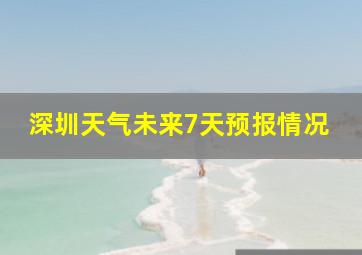 深圳天气未来7天预报情况